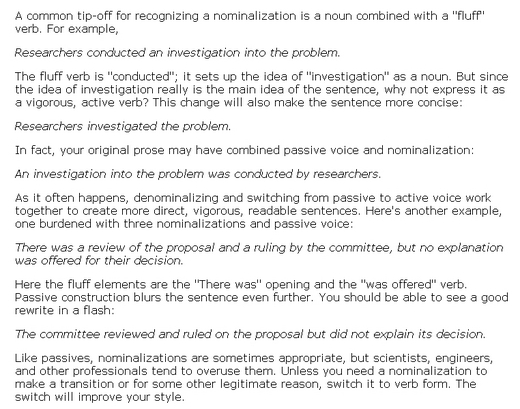 A common tip-off for recognizing a nominalization is a noun combined with a "fluff" verb. For example,

Researchers conducted an investigation into the problem.

The fluff verb is "conducted"; it sets up the idea of "investigation" as a noun. But since the idea of investigation really is the main idea of the sentence, why not express it as a vigorous, active verb? This change will also make the sentence more concise:

Researchers investigated the problem.

In fact, your original prose may have combined passive voice and nominalization:

An investigation into the problem was conducted by researchers.

As it often happens, denominalizing and switching from passive to active voice work together to create more direct, vigorous, readable sentences. Here's another example, one burdened with three nominalizations and passive voice:

There was a review of the proposal and a ruling by the committee, but no explanation was offered for their decision.

Here the fluff elements are the "There was" opening and the "was offered" verb. Passive construction blurs the sentence even further. You should be able to see a good rewrite in a flash:

The committee reviewed and ruled on the proposal but did not explain its decision.

Like passives, nominalizations are sometimes appropriate, but scientists, engineers, and other professionals tend to overuse them. Unless you need a nominalization to make a transition or for some other legitimate reason, switch it to verb form. The switch will improve your style.